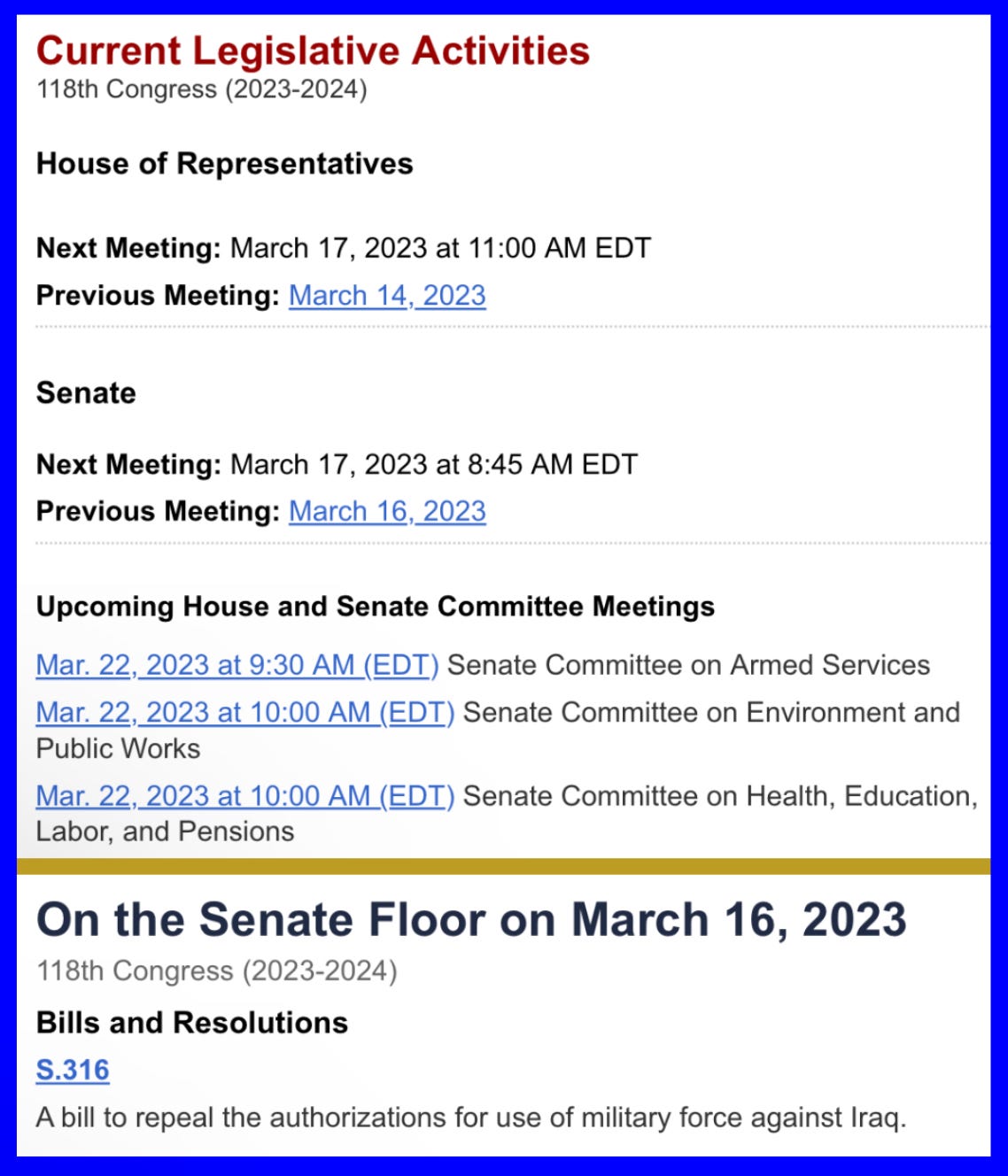 Current Legislative Activities
118th Congress (2023-2024)

House of Representatives

Next Meeting: March 17, 2023 at 11:00 AM EDT
Previous Meeting: March 14, 2023

Senate

Next Meeting: March 17, 2023 at 8:45 AM EDT
Previous Meeting: March 16, 2023

Upcoming House and Senate Committee Meetings

Mar. 22, 2023 at 9:30 AM (EDT) Senate Committee on Armed Services
Mar. 22, 2023 at 10:00 AM (EDT) Senate Committee on Environment and Public Works
Mar. 22, 2023 at 10:00 AM (EDT) Senate Committee on Health, Education, Labor, and Pensions

On the Senate Floor on March 16, 2023
118th Congress (2023-2024)

Bills and Resolutions
S.316
A bill to repeal the authorizations for use of military force against Iraq.